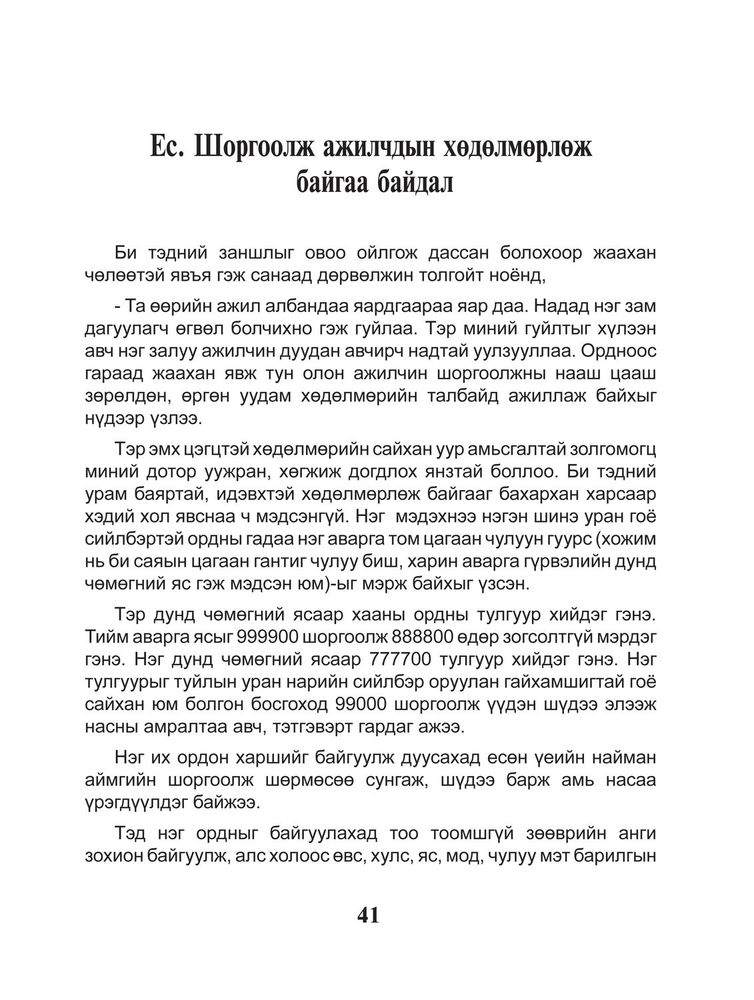 Ес. Шоргоолж ажилчдын хөдөлмөрлөж байгаа байдал

Би тэдний заншлыг овоо ойлгож дассан болохоор жаахан чөлөөтэй явъя гэж санаад дөрвөлжин толгойт ноёнд,

- Та өөрийн ажил албандаа яардгаараа яар даа. Надад нэг зам дагуулагч өгвөл болчихно гэж гуйлаа. Тэр миний гуйлтыг хүлээн авч нэг залуу ажилчин дуудан авчирч надтай уулзууллаа. Ордноос гараад жаахан явж тун олон ажилчин шоргоолжны нааш цааш зөрөлдөн, өргөн уудам хөдөлмөрийн талбайд ажиллаж байхыг нүдээр үзлээ.

Тэр эмх цэгцтэй хөдөлмөрийн сайхан уур амьсгалтай золгомогц миний дотор уужран, хөгжиж догдлох янзтай боллоо. Би тэдний урам баяртай, идэвхтэй хөдөлмөрлөж байгааг бахархан харсаар хэдий хол явснаа ч мэдсэнгүй. Нэг мэдэхнээ нэгэн шинэ уран гоё сийлбэртэй ордны гадаа нэг аварга том цагаан чулуун гуурс (хожим нь би саяын цагаан гантиг чулуу биш, харин аварга гүрвэлийн дунд чөмөгний яс гэж мэдсэн юм)-ыг мэрж байхыг үзсэн.

Тэр дунд чөмөгний ясаар хааны ордны тулгуур хийдэг гэнэ. Тийм аварга ясыг 999900 шоргоолж 888800 өдөр зогсолтгүй мэрдэг гэнэ. Нэг дунд чөмөгний ясаар 777700 тулгуур хийдэг гэнэ. Нэг тулгуурыг туйлын уран нарийн сийлбэр оруулан гайхамшигтай гоё сайхан юм болгон босгоход 99000 шоргоолж үүдэн шүдээ элээж насны амралтаа авч, тэтгэвэрт гардаг ажээ.

Нэг их ордон харшийг байгуулж дуусахад есөн үеийн найман аймгийн шоргоолж шөрмөсөө сунгаж, шүдээ барж амь насаа үрэгдүүлдэг байжээ.

Тэд нэг ордныг байгуулахад тоо томшгүй зөөврийн анги зохион байгуулж, алс холоос өвс, хулс, яс, мод, чулуу мэт барилгын

41